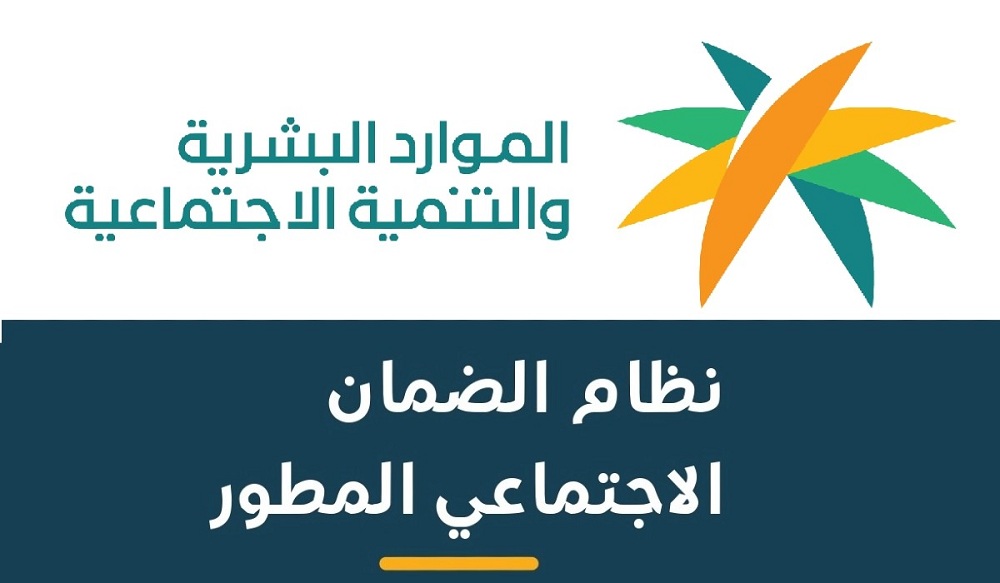 الموارد البشرية
والتنمية الاجتماعية

نظام الضمان
الاجتماعي المطور